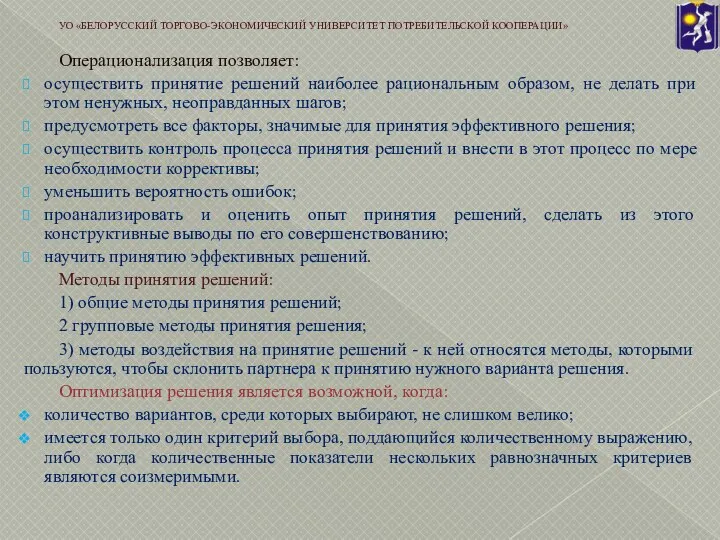 УО «БЕЛОРУССКИЙ ТОРГОВО-ЭКОНОМИЧЕСКИЙ УНИВЕРСИТЕТ ПОТРЕБИТЕЛЬСКОЙ КООПЕРАЦИИ»

Операционализация позволяет:

осуществить принятие решений наиболее рациональным образом, не делать при этом ненужных, неоправданных шагов;

предусмотреть все факторы, значимые для принятия эффективного решения;

осуществить контроль процесса принятия решений и внести в этот процесс по мере необходимости коррективы;

уменьшить вероятность ошибок;

проанализировать и оценить опыт принятия решений, сделать из этого конструктивные выводы по его совершенствованию;

научить принятию эффективных решений.

Методы принятия решений:

1) общие методы принятия решений;

2 групповые методы принятия решения;

3) методы воздействия на принятие решений - к ней относятся методы, которыми пользуются, чтобы склонить партнера к принятию нужного варианта решения.

Оптимизация решения является возможной, когда:

количество вариантов, среди которых выбирают, не слишком велико;

имеется только один критерий выбора, поддающийся количественному выражению, либо когда количественные показатели нескольких равнозначных критериев являются соизмеримыми.